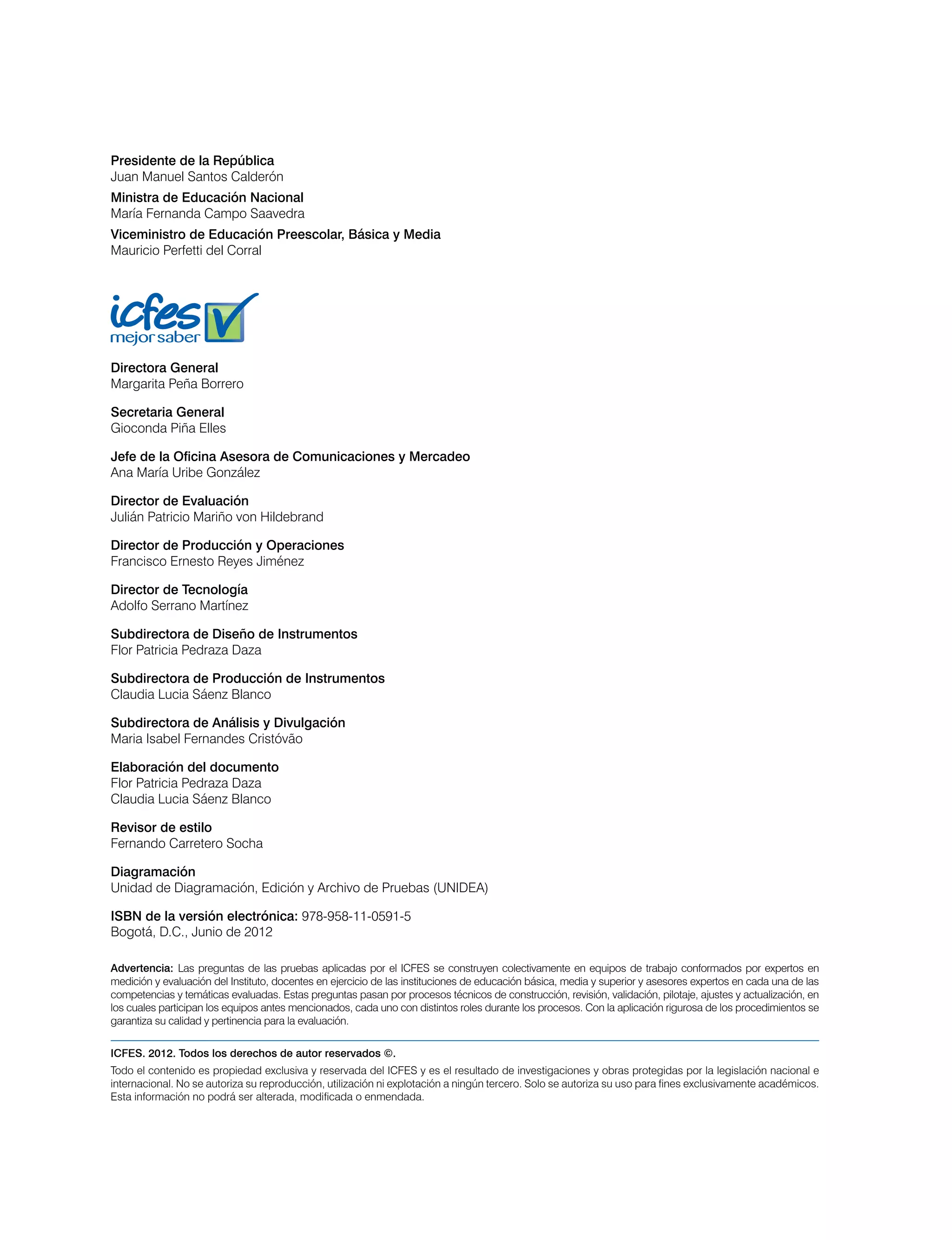 Presidente de la República
Juan Manuel Santos Calderón

Ministra de Educación Nacional
María Fernanda Campo Saavedra

Viceministro de Educación Preescolar, Básica y Media
Mauricio Perfetti del Corral

icfes
mejor saber

Directora General
Margarita Peña Borrero

Secretaria General
Gioconda Piña Elles

Jefe de la Oficina Asesora de Comunicaciones y Mercadeo
Ana María Uribe González

Director de Evaluación
Julián Patricio Mariño von Hildebrand

Director de Producción y Operaciones
Francisco Ernesto Reyes Jiménez

Director de Tecnología
Adolfo Serrano Martínez

Subdirectora de Diseño de Instrumentos
Flor Patricia Pedraza Daza

Subdirectora de Producción de Instrumentos
Claudia Lucia Sáenz Blanco

Subdirectora de Análisis y Divulgación
Maria Isabel Fernandes Cristóvão

Elaboración del documento
Flor Patricia Pedraza Daza
Claudia Lucia Sáenz Blanco

Revisor de estilo
Fernando Carretero Socha

Diagramación
Unidad de Diagramación, Edición y Archivo de Pruebas (UNIDEA)

ISBN de la versión electrónica: 978-958-11-0591-5
Bogotá, D.C., Junio de 2012

Advertencia: Las preguntas de las pruebas aplicadas por el ICFES se construyen colectivamente en equipos de trabajo conformados por expertos en medición y evaluación del Instituto, docentes en ejercicio de las instituciones de educación básica, media y superior y asesores expertos en cada una de las competencias y temáticas evaluadas. Estas preguntas pasan por procesos técnicos de construcción, revisión, validación, pilotaje, ajustes y actualización, en los cuales participan los equipos antes mencionados, cada uno con distintos roles durante los procesos. Con la aplicación rigurosa de los procedimientos se garantiza su calidad y pertinencia para la evaluación.

ICFES. 2012. Todos los derechos de autor reservados ©.

Todo el contenido es propiedad exclusiva y reservada del ICFES y es el resultado de investigaciones y obras protegidas por la legislación nacional e internacional. No se autoriza su reproducción, utilización ni explotación a ningún tercero. Solo se autoriza su uso para fines exclusivamente académicos. Esta información no podrá ser alterada, modificada o enmendada.